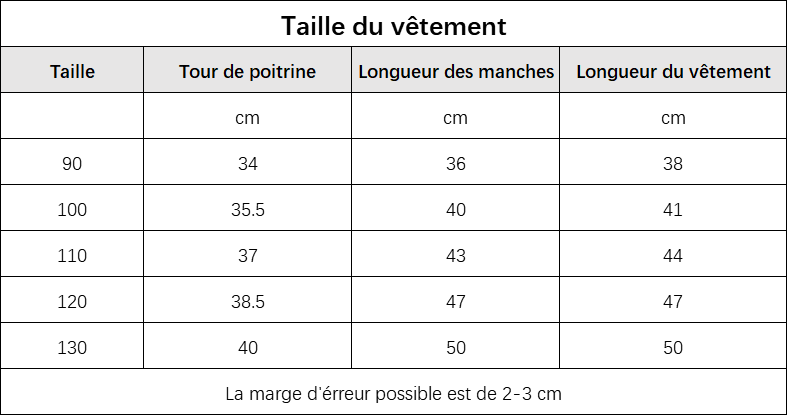 Taille du vêtement

| Taille | Tour de poitrine | Longueur des manches | Longueur du vêtement |
|---|---|---|---|
| | cm | cm | cm |
| 90 | 34 | 36 | 38 |
| 100 | 35.5 | 40 | 41 |
| 110 | 37 | 43 | 44 |
| 120 | 38.5 | 47 | 47 |
| 130 | 40 | 50 | 50 |

La marge d'érreur possible est de 2-3 cm